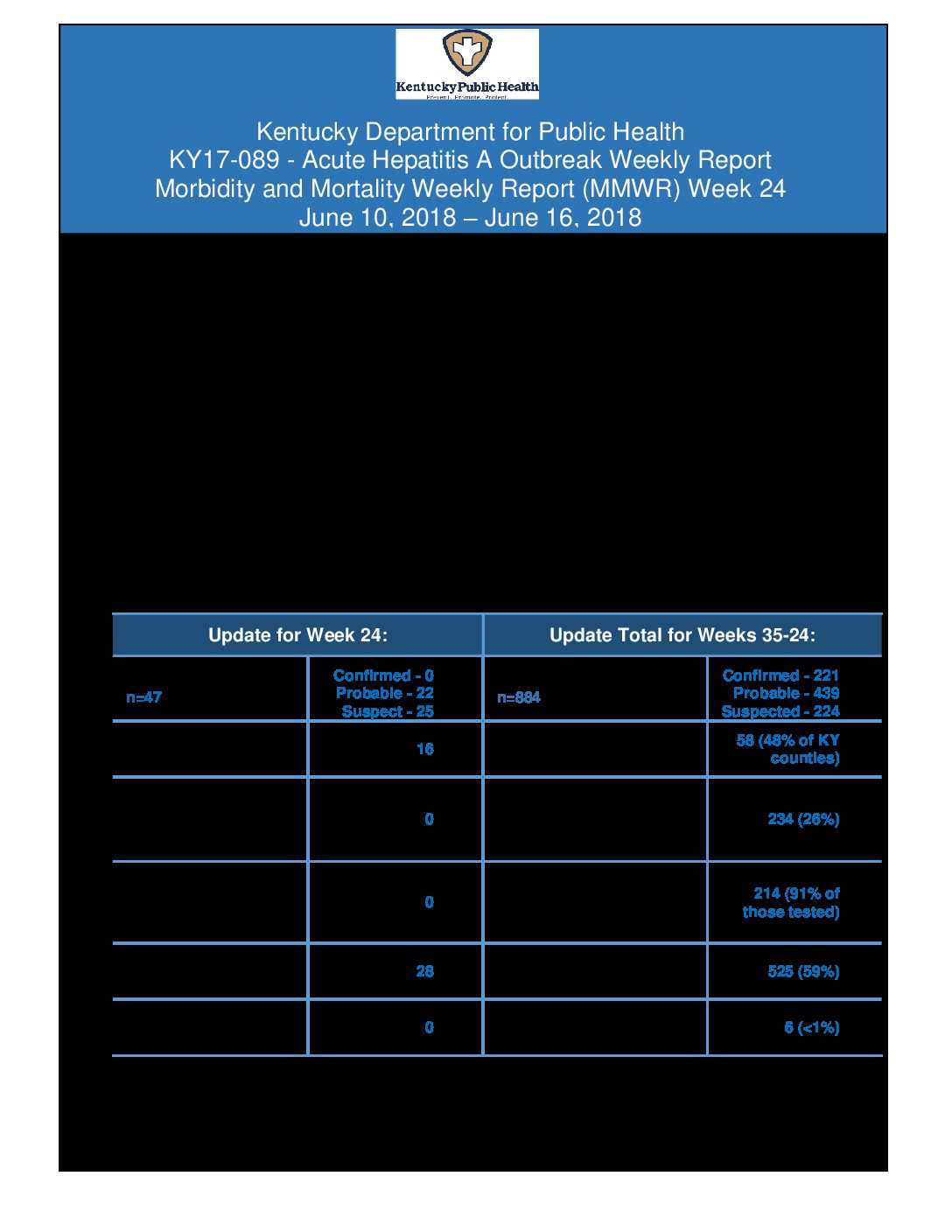 Kentucky Public Health

Kentucky Department for Public Health
KY17-089 - Acute Hepatitis A Outbreak Weekly Report
Morbidity and Mortality Weekly Report (MMWR) Week 24
June 10, 2018 – June 16, 2018

| Update for Week 24: | | Update Total for Weeks 35-24: | |
|---|---|---|---|
| n=47 | Confirmed - 0 Probable - 22 Suspect - 25 | n=884 | Confirmed - 221 Probable - 439 Suspected - 224 |
| | 16 | | 58 (48% of KY counties) |
| | 0 | | 234 (26%) |
| | 0 | | 214 (91% of those tested) |
| | 28 | | 525 (59%) |
| | 0 | | 6 (<1%) |